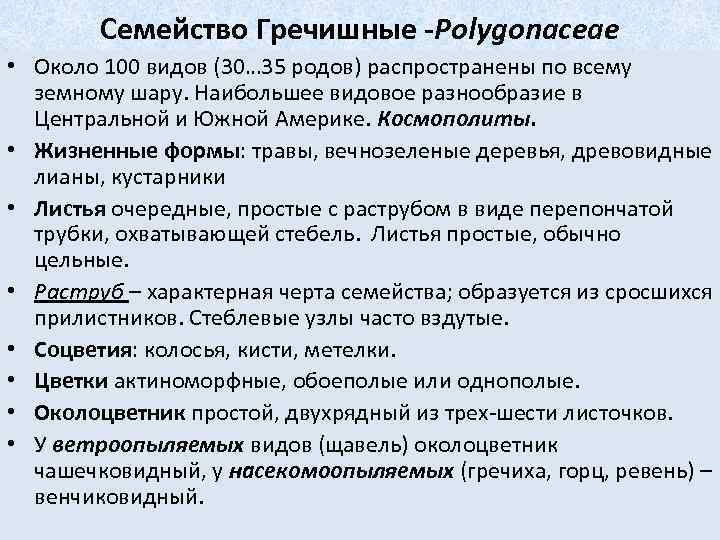 Семейство Гречишные -Polygonaceae

• Около 100 видов (30…35 родов) распространены по всему земному шару. Наибольшее видовое разнообразие в Центральной и Южной Америке. Космополиты.

• Жизненные формы: травы, вечнозеленые деревья, древовидные лианы, кустарники

• Листья очередные, простые с раструбом в виде перепончатой трубки, охватывающей стебель. Листья простые, обычно цельные.

• Раструб – характерная черта семейства; образуется из сросшихся прилистников. Стеблевые узлы часто вздутые.

• Соцветия: колосья, кисти, метелки.

• Цветки актиноморфные, обоеполые или однополые.

• Околоцветник простой, двухрядный из трех-шести листочков.

• У ветроопыляемых видов (щавель) околоцветник чашечковидный, у насекомоопыляемых (гречиха, горц, ревень) – венчиковидный.